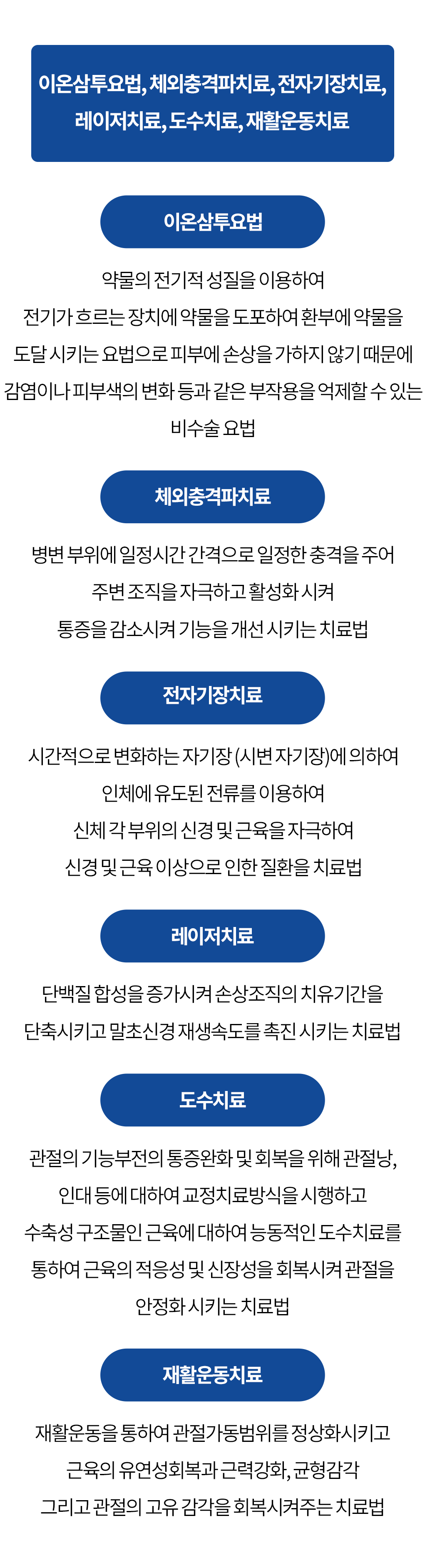 이온삼투요법, 체외충격파치료, 전자기장치료,
레이저치료, 도수치료, 재활운동치료

이온삼투요법

약물의 전기적 성질을 이용하여
전기가 흐르는 장치에 약물을 도포하여 환부에 약물을
도달 시키는 요법으로 피부에 손상을 가하지 않기 때문에
감염이나 피부색의 변화 등과 같은 부작용을 억제할 수 있는
비수술 요법

체외충격파치료

병변 부위에 일정시간 간격으로 일정한 충격을 주어
주변 조직을 자극하고 활성화 시켜
통증을 감소시켜 기능을 개선 시키는 치료법

전자기장치료

시간적으로 변화하는 자기장 (시변 자기장)에 의하여
인체에 유도된 전류를 이용하여
신체 각 부위의 신경 및 근육을 자극하여
신경 및 근육 이상으로 인한 질환을 치료법

레이저치료

단백질 합성을 증가시켜 손상조직의 치유기간을
단축시키고 말초신경 재생속도를 촉진 시키는 치료법

도수치료

관절의 기능부전의 통증완화 및 회복을 위해 관절낭,
인대 등에 대하여 교정치료방식을 시행하고
수축성 구조물인 근육에 대하여 능동적인 도수치료를
통하여 근육의 적응성 및 신장성을 회복시켜 관절을
안정화 시키는 치료법

재활운동치료

재활운동을 통하여 관절가동범위를 정상화시키고
근육의 유연성회복과 근력강화, 균형감각
그리고 관절의 고유 감각을 회복시켜주는 치료법